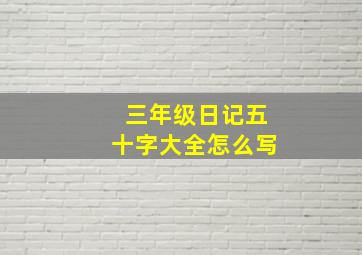 三年级日记五十字大全怎么写